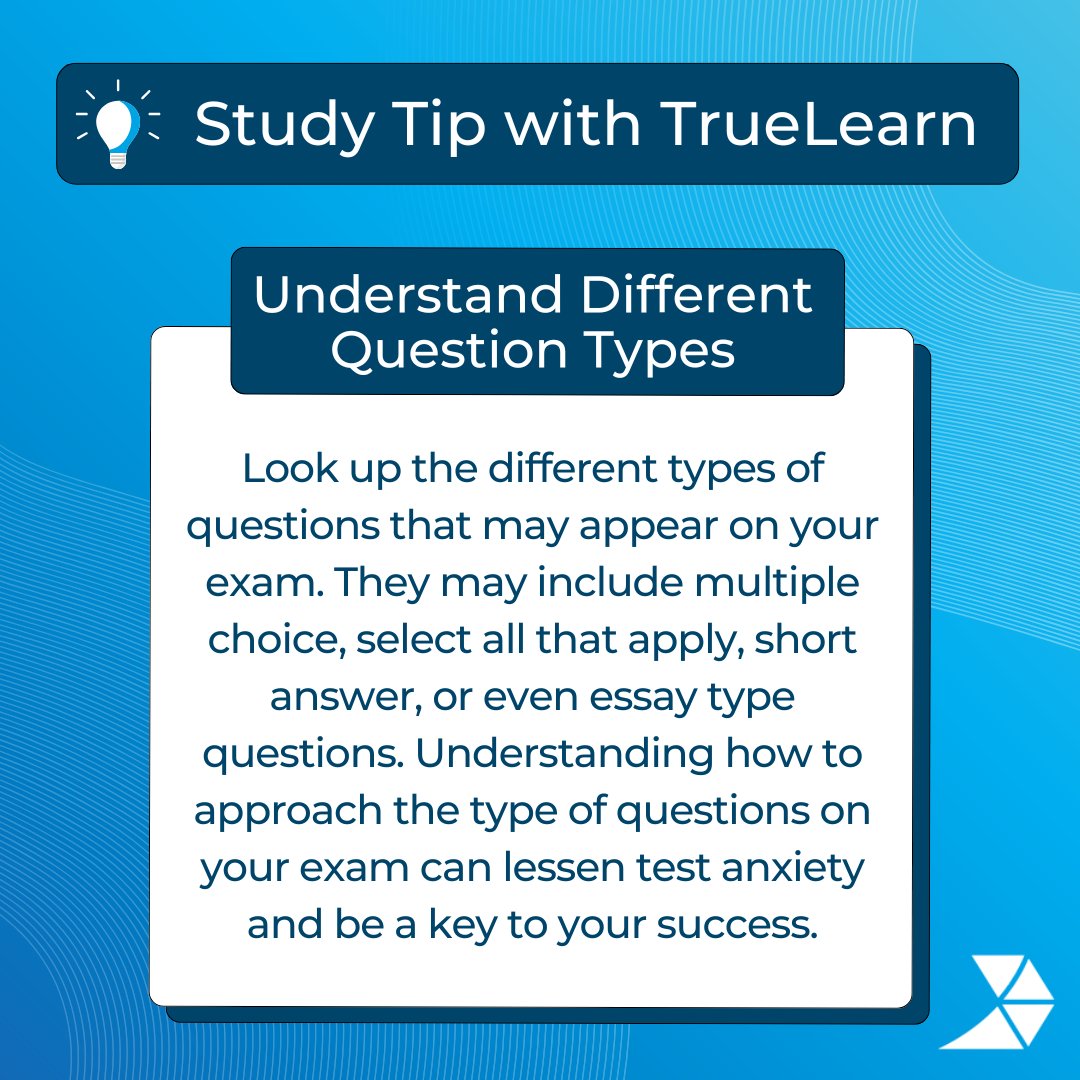 Study Tip with TrueLearn

Understand Different Question Types

Look up the different types of questions that may appear on your exam. They may include multiple choice, select all that apply, short answer, or even essay type questions. Understanding how to approach the type of questions on your exam can lessen test anxiety and be a key to your success.